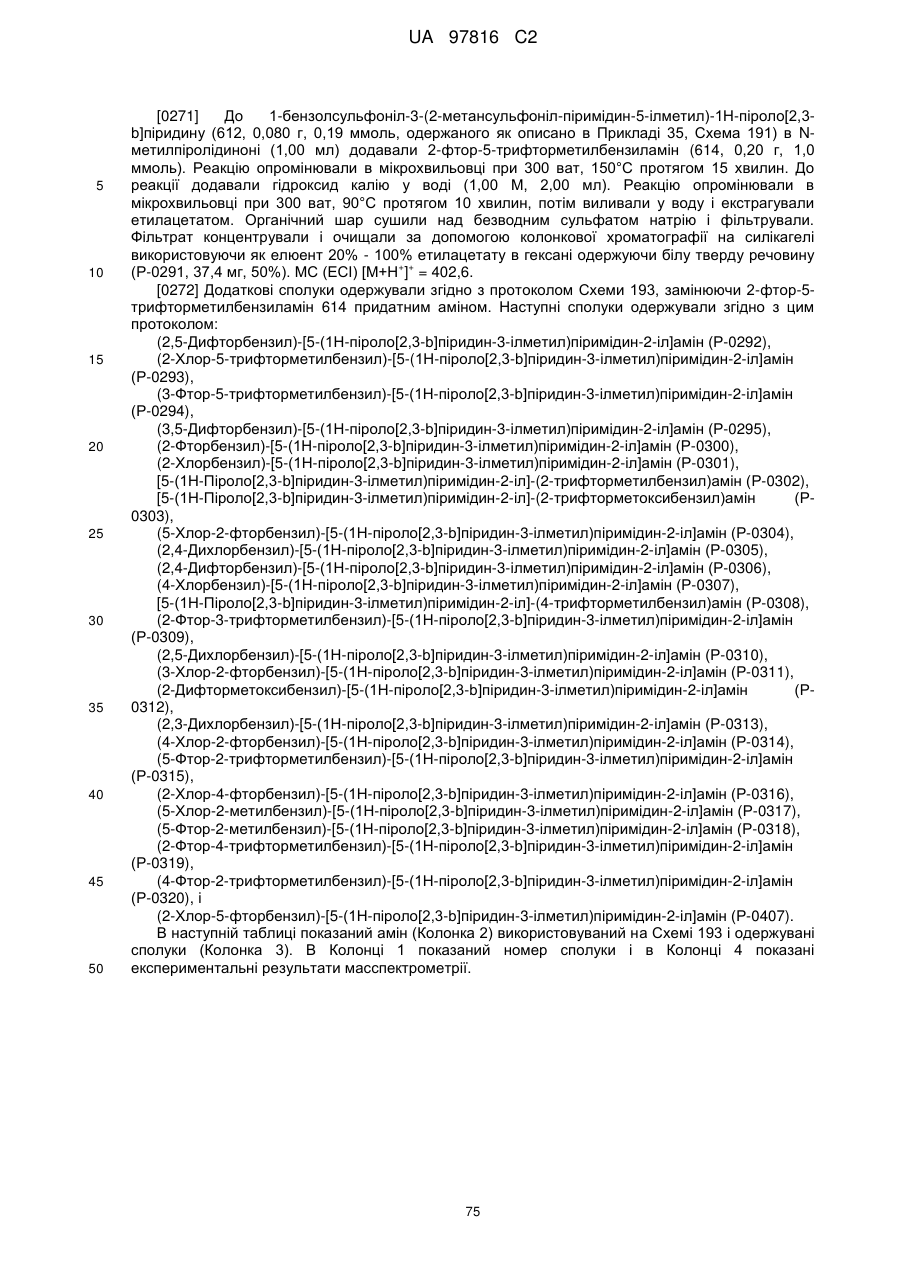 UA 97816 C2

[0271] До 1-бензолсульфоніл-3-(2-метансульфоніл-піримідин-5-ілметил)-1Н-піроло[2,3-b]піридину (612, 0,080 г, 0,19 ммоль, одержаного як описано в Прикладі 35, Схема 191) в N-метилпіролідиноні (1,00 мл) додавали 2-фтор-5-трифторметилбензиламін (614, 0,20 г, 1,0 ммоль). Реакцію опромінювали в мікрохвильовці при 300 ват, 150°С протягом 15 хвилин. До реакції додавали гідроксид калію у воді (1,00 М, 2,00 мл). Реакцію опромінювали в мікрохвильовці при 300 ват, 90°С протягом 10 хвилин, потім виливали у воду і екстрагували етилацетатом. Органічний шар сушили над безводним сульфатом натрію і фільтрували. Фільтрат концентрували і очищали за допомогою колонкової хроматографії на силікагелі використовуючи як елюент 20% - 100% етилацетату в гексані одержуючи білу тверду речовину (Р-0291, 37,4 мг, 50%). МС (ЕСІ) $[M+H^+]^+$ = 402,6.

5

10

[0272] Додаткові сполуки одержували згідно з протоколом Схеми 193, замінюючи 2-фтор-5-трифторметилбензиламін 614 придатним аміном. Наступні сполуки одержували згідно з цим протоколом:

(2,5-Дифторбензил)-[5-(1Н-піроло[2,3-b]піридин-3-ілметил)піримідин-2-іл]амін (Р-0292),

15

(2-Хлор-5-трифторметилбензил)-[5-(1Н-піроло[2,3-b]піридин-3-ілметил)піримідин-2-іл]амін (Р-0293),

(3-Фтор-5-трифторметилбензил)-[5-(1Н-піроло[2,3-b]піридин-3-ілметил)піримідин-2-іл]амін (Р-0294),

(3,5-Дифторбензил)-[5-(1Н-піроло[2,3-b]піридин-3-ілметил)піримідин-2-іл]амін (Р-0295),

20

(2-Фторбензил)-[5-(1Н-піроло[2,3-b]піридин-3-ілметил)піримідин-2-іл]амін (Р-0300),

(2-Хлорбензил)-[5-(1Н-піроло[2,3-b]піридин-3-ілметил)піримідин-2-іл]амін (Р-0301),

[5-(1Н-Піроло[2,3-b]піридин-3-ілметил)піримідин-2-іл]-(2-трифторметилбензил)амін (Р-0302),

[5-(1Н-Піроло[2,3-b]піридин-3-ілметил)піримідин-2-іл]-(2-трифторметоксибензил)амін (Р-0303),

25

(5-Хлор-2-фторбензил)-[5-(1Н-піроло[2,3-b]піридин-3-ілметил)піримідин-2-іл]амін (Р-0304),

(2,4-Дихлорбензил)-[5-(1Н-піроло[2,3-b]піридин-3-ілметил)піримідин-2-іл]амін (Р-0305),

(2,4-Дифторбензил)-[5-(1Н-піроло[2,3-b]піридин-3-ілметил)піримідин-2-іл]амін (Р-0306),

(4-Хлорбензил)-[5-(1Н-піроло[2,3-b]піридин-3-ілметил)піримідин-2-іл]амін (Р-0307),

[5-(1Н-Піроло[2,3-b]піридин-3-ілметил)піримідин-2-іл]-(4-трифторметилбензил)амін (Р-0308),

30

(2-Фтор-3-трифторметилбензил)-[5-(1Н-піроло[2,3-b]піридин-3-ілметил)піримідин-2-іл]амін (Р-0309),

(2,5-Дихлорбензил)-[5-(1Н-піроло[2,3-b]піридин-3-ілметил)піримідин-2-іл]амін (Р-0310),

(3-Хлор-2-фторбензил)-[5-(1Н-піроло[2,3-b]піридин-3-ілметил)піримідин-2-іл]амін (Р-0311),

(2-Дифторметоксибензил)-[5-(1Н-піроло[2,3-b]піридин-3-ілметил)піримідин-2-іл]амін (Р-0312),

35

(2,3-Дихлорбензил)-[5-(1Н-піроло[2,3-b]піридин-3-ілметил)піримідин-2-іл]амін (Р-0313),

(4-Хлор-2-фторбензил)-[5-(1Н-піроло[2,3-b]піридин-3-ілметил)піримідин-2-іл]амін (Р-0314),

(5-Фтор-2-трифторметилбензил)-[5-(1Н-піроло[2,3-b]піридин-3-ілметил)піримідин-2-іл]амін (Р-0315),

40

(2-Хлор-4-фторбензил)-[5-(1Н-піроло[2,3-b]піридин-3-ілметил)піримідин-2-іл]амін (Р-0316),

(5-Хлор-2-метилбензил)-[5-(1Н-піроло[2,3-b]піридин-3-ілметил)піримідин-2-іл]амін (Р-0317),

(5-Фтор-2-метилбензил)-[5-(1Н-піроло[2,3-b]піридин-3-ілметил)піримідин-2-іл]амін (Р-0318),

(2-Фтор-4-трифторметилбензил)-[5-(1Н-піроло[2,3-b]піридин-3-ілметил)піримідин-2-іл]амін (Р-0319),

45

(4-Фтор-2-трифторметилбензил)-[5-(1Н-піроло[2,3-b]піридин-3-ілметил)піримідин-2-іл]амін (Р-0320), і

(2-Хлор-5-фторбензил)-[5-(1Н-піроло[2,3-b]піридин-3-ілметил)піримідин-2-іл]амін (Р-0407).

В наступній таблиці показаний амін (Колонка 2) використовуваний на Схемі 193 і одержувані сполуки (Колонка 3). В Колонці 1 показаний номер сполуки і в Колонці 4 показані експериментальні результати масспектрометрії.

50

75